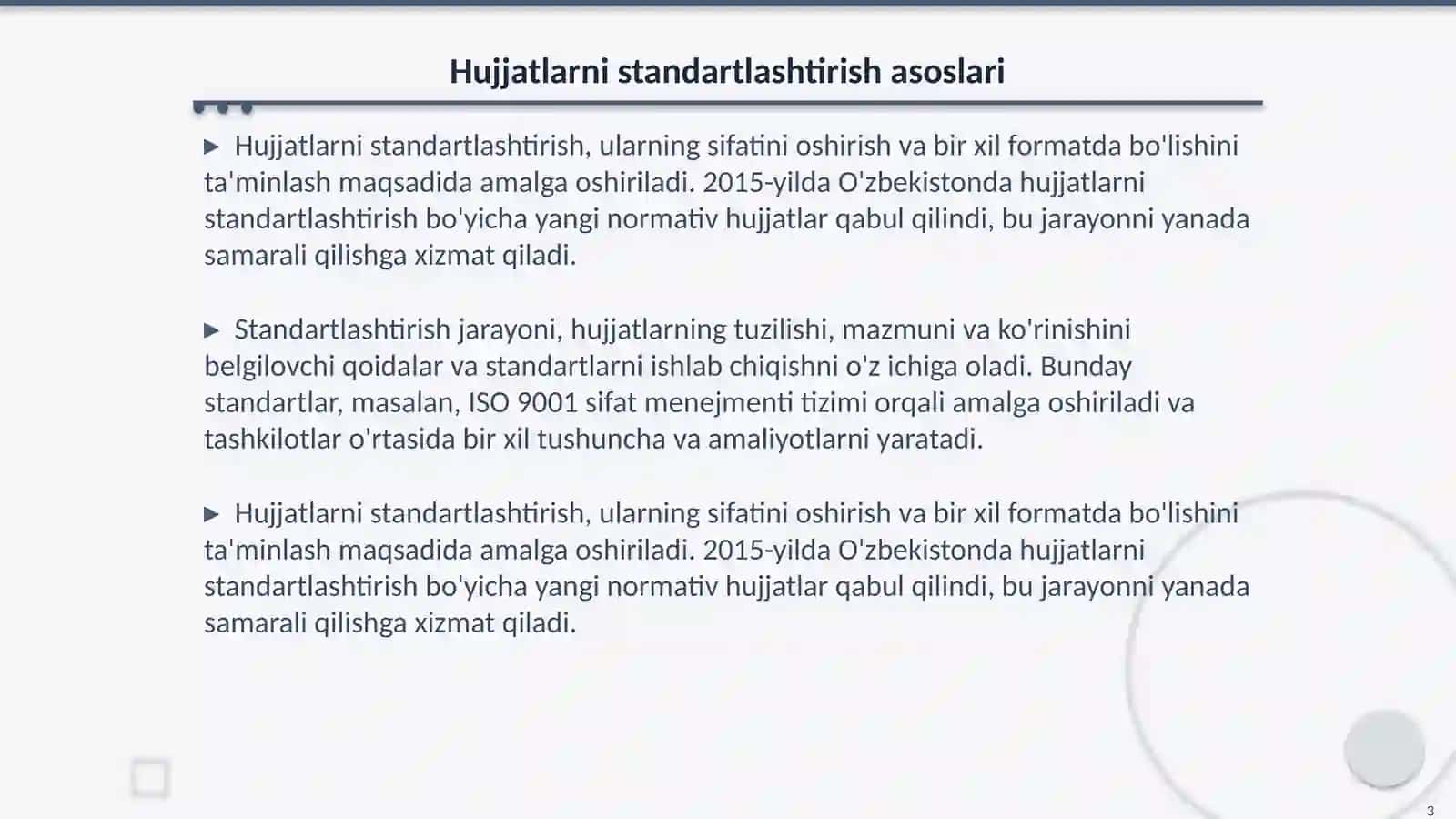 Hujjatlarni standartlashtirish asoslari

▶ Hujjatlarni standartlashtirish, ularning sifatini oshirish va bir xil formatda bo'lishini ta'minlash maqsadida amalga oshiriladi. 2015-yilda O'zbekistonda hujjatlarni standartlashtirish bo'yicha yangi normativ hujjatlar qabul qilindi, bu jarayonni yanada samarali qilishga xizmat qiladi.

▶ Standartlashtirish jarayoni, hujjatlarning tuzilishi, mazmuni va ko'rinishini belgilovchi qoidalar va standartlarni ishlab chiqishni o'z ichiga oladi. Bunday standartlar, masalan, ISO 9001 sifat menejmenti tizimi orqali amalga oshiriladi va tashkilotlar o'rtasida bir xil tushuncha va amaliyotlarni yaratadi.

▶ Hujjatlarni standartlashtirish, ularning sifatini oshirish va bir xil formatda bo'lishini ta'minlash maqsadida amalga oshiriladi. 2015-yilda O'zbekistonda hujjatlarni standartlashtirish bo'yicha yangi normativ hujjatlar qabul qilindi, bu jarayonni yanada samarali qilishga xizmat qiladi.

3